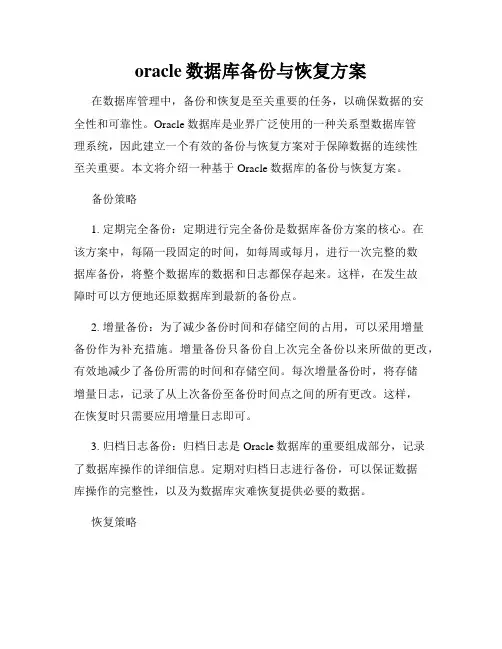 oracle 数据库备份与恢复方案

在数据库管理中，备份和恢复是至关重要的任务，以确保数据的安全性和可靠性。Oracle 数据库是业界广泛使用的一种关系型数据库管理系统，因此建立一个有效的备份与恢复方案对于保障数据的连续性至关重要。本文将介绍一种基于 Oracle 数据库的备份与恢复方案。

备份策略

1. 定期完全备份：定期进行完全备份是数据库备份方案的核心。在该方案中，每隔一段固定的时间，如每周或每月，进行一次完整的数据库备份，将整个数据库的数据和日志都保存起来。这样，在发生故障时可以方便地还原数据库到最新的备份点。

2. 增量备份：为了减少备份时间和存储空间的占用，可以采用增量备份作为补充措施。增量备份只备份自上次完全备份以来所做的更改，有效地减少了备份所需的时间和存储空间。每次增量备份时，将存储增量日志，记录了从上次备份至备份时间点之间的所有更改。这样，在恢复时只需要应用增量日志即可。

3. 归档日志备份：归档日志是 Oracle 数据库的重要组成部分，记录了数据库操作的详细信息。定期对归档日志进行备份，可以保证数据库操作的完整性，以及为数据库灾难恢复提供必要的数据。

恢复策略